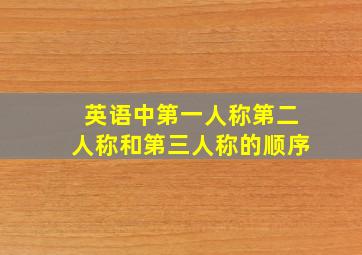 英语中第一人称第二人称和第三人称的顺序